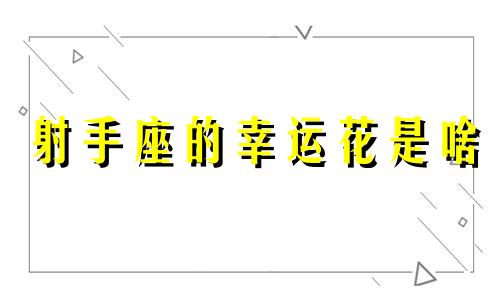 射手座的幸运花是啥